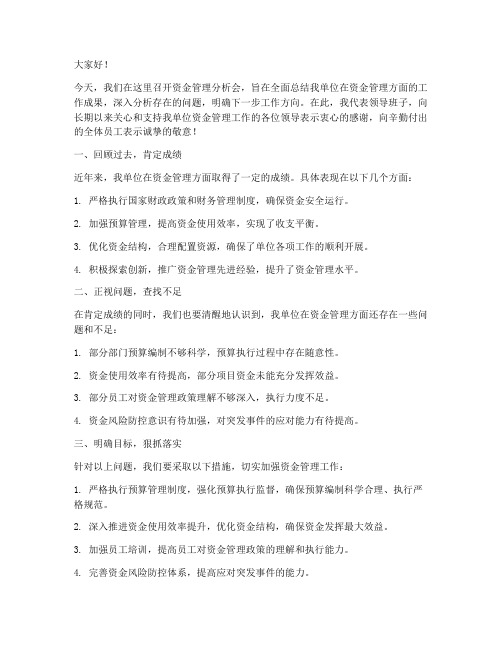 大家好！

今天，我们在这里召开资金管理分析会，旨在全面总结我单位在资金管理方面的工作成果，深入分析存在的问题，明确下一步工作方向。在此，我代表领导班子，向长期以来关心和支持我单位资金管理工作的各位领导表示衷心的感谢，向辛勤付出的全体员工表示诚挚的敬意！

一、回顾过去，肯定成绩

近年来，我单位在资金管理方面取得了一定的成绩。具体表现在以下几个方面：

1. 严格执行国家财政政策和财务管理制度，确保资金安全运行。

2. 加强预算管理，提高资金使用效率，实现了收支平衡。

3. 优化资金结构，合理配置资源，确保了单位各项工作的顺利开展。

4. 积极探索创新，推广资金管理先进经验，提升了资金管理水平。

二、正视问题，查找不足

在肯定成绩的同时，我们也要清醒地认识到，我单位在资金管理方面还存在一些问题和不足：

1. 部分部门预算编制不够科学，预算执行过程中存在随意性。

2. 资金使用效率有待提高，部分项目资金未能充分发挥效益。

3. 部分员工对资金管理政策理解不够深入，执行力度不足。

4. 资金风险防控意识有待加强，对突发事件的应对能力有待提高。

三、明确目标，狠抓落实

针对以上问题，我们要采取以下措施，切实加强资金管理工作：

1. 严格执行预算管理制度，强化预算执行监督，确保预算编制科学合理、执行严格规范。

2. 深入推进资金使用效率提升，优化资金结构，确保资金发挥最大效益。

3. 加强员工培训，提高员工对资金管理政策的理解和执行能力。

4. 完善资金风险防控体系，提高应对突发事件的能力。